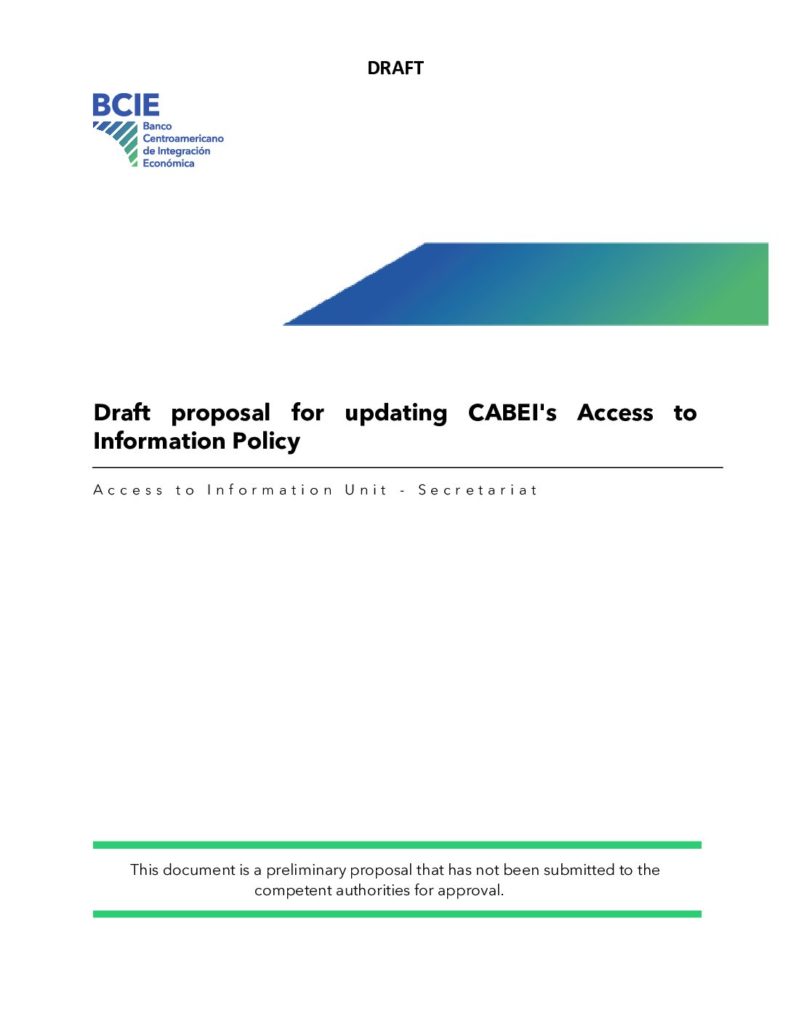 DRAFT

BCIE
Banco
Centroamericano
de Integración
Económica

Draft proposal for updating CABEI's Access to Information Policy

Access to Information Unit - Secretariat

This document is a preliminary proposal that has not been submitted to the competent authorities for approval.